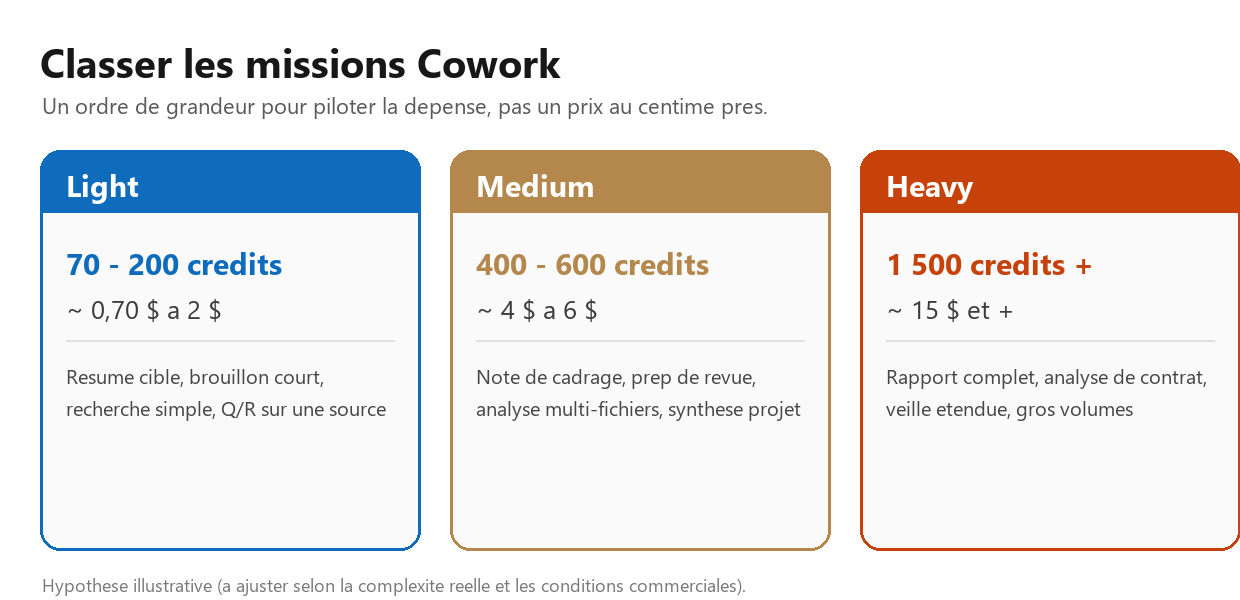 Classer les missions Cowork

Un ordre de grandeur pour piloter la depense, pas un prix au centime pres.

Light

70 - 200 credits

~ 0,70 \$ a 2 \$

Resume cible, brouillon court, recherche simple, Q/R sur une source

Medium

400 - 600 credits

~ 4 \$ a 6 \$

Note de cadrage, prep de revue, analyse multi-fichiers, synthese projet

Heavy

1 500 credits +

~ 15 \$ et +

Rapport complet, analyse de contrat, veille etendue, gros volumes

Hypothese illustrative (a ajuster selon la complexite reelle et les conditions commerciales).